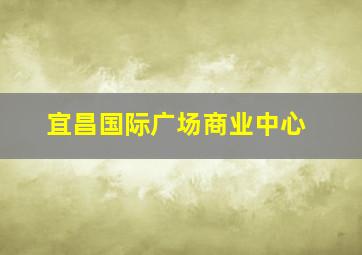 宜昌国际广场商业中心